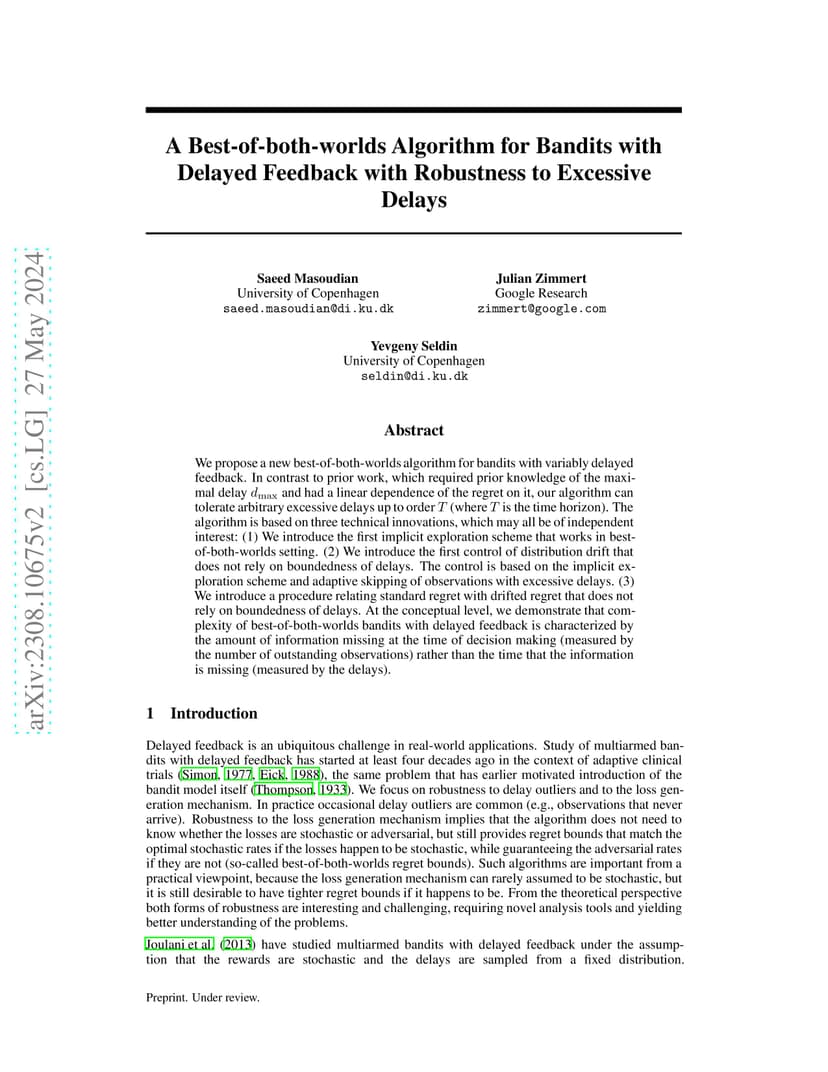 arXiv:2308.10675v2 [cs.LG] 27 May 2024

A Best-of-both-worlds Algorithm for Bandits with Delayed Feedback with Robustness to Excessive Delays

Saeed Masoudian
University of Copenhagen
saeed.masoudian@di.ku.dk

Julian Zimmert
Google Research
zimmert@google.com

Yevgeny Seldin
University of Copenhagen
seldin@di.ku.dk

Abstract

We propose a new best-of-both-worlds algorithm for bandits with variably delayed feedback. In contrast to prior work, which required prior knowledge of the maximal delay $d_{\max}$ and had a linear dependence of the regret on it, our algorithm can tolerate arbitrary excessive delays up to order $T$ (where $T$ is the time horizon). The algorithm is based on three technical innovations, which may all be of independent interest: (1) We introduce the first implicit exploration scheme that works in best-of-both-worlds setting. (2) We introduce the first control of distribution drift that does not rely on boundedness of delays. The control is based on the implicit exploration scheme and adaptive skipping of observations with excessive delays. (3) We introduce a procedure relating standard regret with drifted regret that does not rely on boundedness of delays. At the conceptual level, we demonstrate that complexity of best-of-both-worlds bandits with delayed feedback is characterized by the amount of information missing at the time of decision making (measured by the number of outstanding observations) rather than the time that the information is missing (measured by the delays).

1 Introduction

Delayed feedback is an ubiquitous challenge in real-world applications. Study of multiarmed bandits with delayed feedback has started at least four decades ago in the context of adaptive clinical trials (Simon, 1977, Eick, 1988), the same problem that has earlier motivated introduction of the bandit model itself (Thompson, 1933). We focus on robustness to delay outliers and to the loss generation mechanism. In practice occasional delay outliers are common (e.g., observations that never arrive). Robustness to the loss generation mechanism implies that the algorithm does not need to know whether the losses are stochastic or adversarial, but still provides regret bounds that match the optimal stochastic rates if the losses happen to be stochastic, while guaranteeing the adversarial rates if they are not (so-called best-of-both-worlds regret bounds). Such algorithms are important from a practical viewpoint, because the loss generation mechanism can rarely assumed to be stochastic, but it is still desirable to have tighter regret bounds if it happens to be. From the theoretical perspective both forms of robustness are interesting and challenging, requiring novel analysis tools and yielding better understanding of the problems.

Joulani et al. (2013) have studied multiarmed bandits with delayed feedback under the assumption that the rewards are stochastic and the delays are sampled from a fixed distribution.

Preprint. Under review.